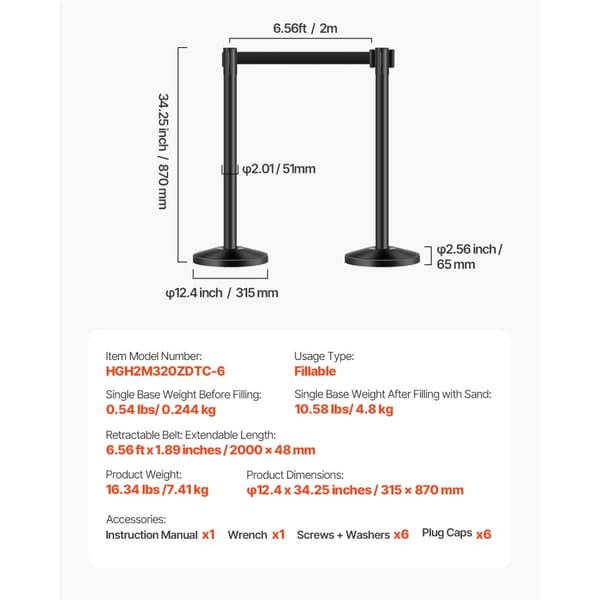 6.56ft / 2m

34.25 inch / 870 mm

φ2.01 / 51mm

φ2.56 inch / 65 mm

φ12.4 inch / 315 mm

Item Model Number:
HGH2M320ZDTC-6

Usage Type:
Fillable

Single Base Weight Before Filling:
0.54 lbs/ 0.244 kg

Single Base Weight After Filling with Sand:
10.58 lbs/ 4.8 kg

Retractable Belt: Extendable Length:
6.56 ft x 1.89 inches / 2000 × 48 mm

Product Weight:
16.34 lbs /7.41 kg

Product Dimensions:
φ12.4 x 34.25 inches / 315 × 870 mm

Accessories:
Instruction Manual x1 Wrench x1 Screws + Washers x6 Plug Caps x6